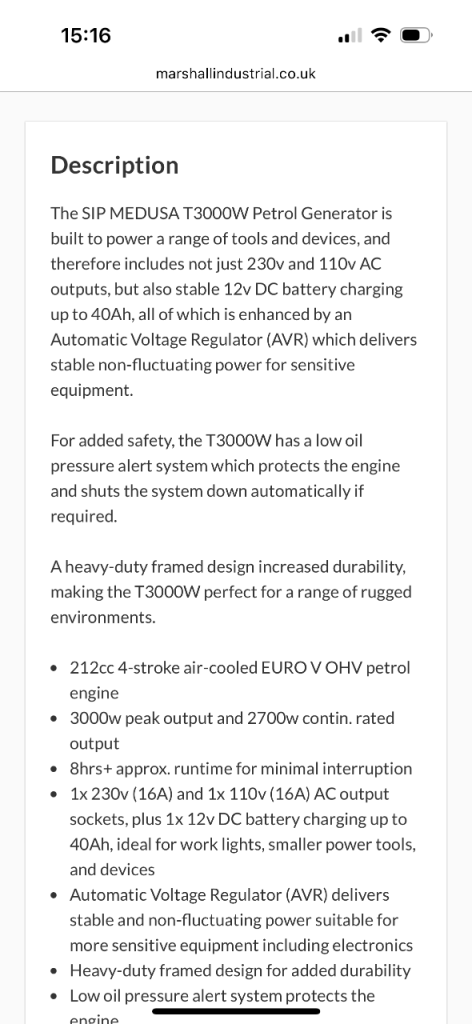 15:16

marshallindustrial.co.uk

Description

The SIP MEDUSA T3000W Petrol Generator is built to power a range of tools and devices, and therefore includes not just 230v and 110v AC outputs, but also stable 12v DC battery charging up to 40Ah, all of which is enhanced by an Automatic Voltage Regulator (AVR) which delivers stable non-fluctuating power for sensitive equipment.

For added safety, the T3000W has a low oil pressure alert system which protects the engine and shuts the system down automatically if required.

A heavy-duty framed design increased durability, making the T3000W perfect for a range of rugged environments.

• 212cc 4-stroke air-cooled EURO V OHV petrol engine
• 3000w peak output and 2700w contin. rated output
• 8hrs+ approx. runtime for minimal interruption
• 1x 230v (16A) and 1x 110v (16A) AC output sockets, plus 1x 12v DC battery charging up to 40Ah, ideal for work lights, smaller power tools, and devices
• Automatic Voltage Regulator (AVR) delivers stable and non-fluctuating power suitable for more sensitive equipment including electronics
• Heavy-duty framed design for added durability
• Low oil pressure alert system protects the engine